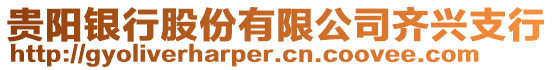 贵阳银行股份有限公司齐兴支行
http://gyoliverharper.cn.coovee.com